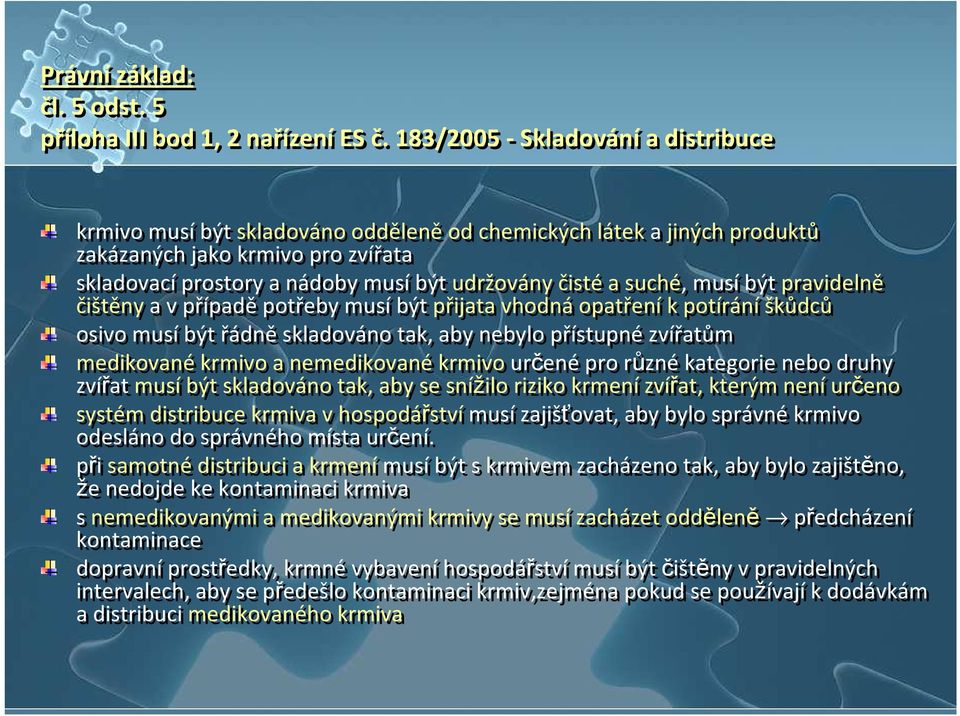 Právní základ:
čl. 5 odst. 5
příloha III bod 1, 2 nařízení ES č. 183/2005 - Skladování a distribuce

krmivo musí být skladováno odděleně od chemických látek a jiných produktů zakázaných jako krmivo pro zvířata

skladovací prostory a nádoby musí být udržovány čisté a suché, musí být pravidelně čištěny a v případě potřeby musí být přijata vhodná opatření k potírání škůdců

osivo musí být řádně skladováno tak, aby nebylo přístupné zvířatům

medikované krmivo a nemedikované krmivo určené pro různé kategorie nebo druhy zvířat musí být skladováno tak, aby se snížilo riziko krmení zvířat, kterým není určeno

systém distribuce krmiva v hospodářství musí zajišťovat, aby bylo správné krmivo odesláno do správného místa určení.

při samotné distribuci a krmení musí být s krmivem zacházeno tak, aby bylo zajištěno, že nedojde ke kontaminaci krmiva

s nemedikovanými a medikovanými krmivy se musí zacházet odděleně $\rightarrow$ předcházení kontaminace

dopravní prostředky, krmné vybavení hospodářství musí být čištěny v pravidelných intervalech, aby se předešlo kontaminaci krmiv,zejména pokud se používají k dodávkám a distribuci medikovaného krmiva